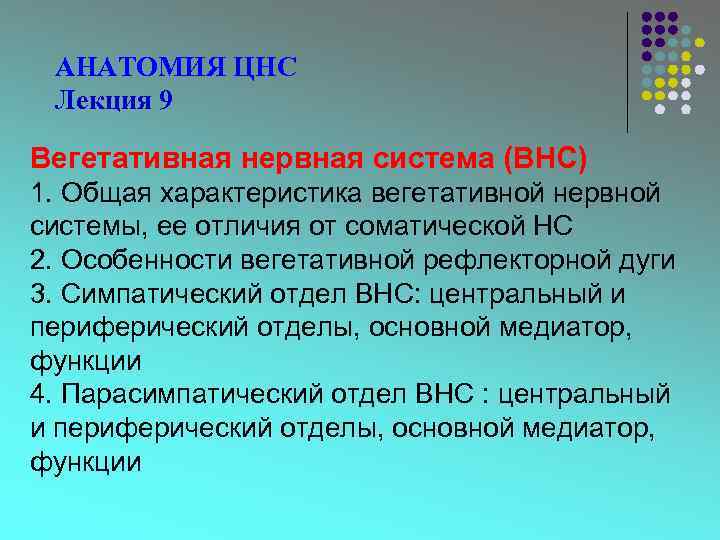 АНАТОМИЯ ЦНС
Лекция 9

Вегетативная нервная система (ВНС)
1. Общая характеристика вегетативной нервной системы, ее отличия от соматической НС
2. Особенности вегетативной рефлекторной дуги
3. Симпатический отдел ВНС: центральный и периферический отделы, основной медиатор, функции
4. Парасимпатический отдел ВНС : центральный и периферический отделы, основной медиатор, функции